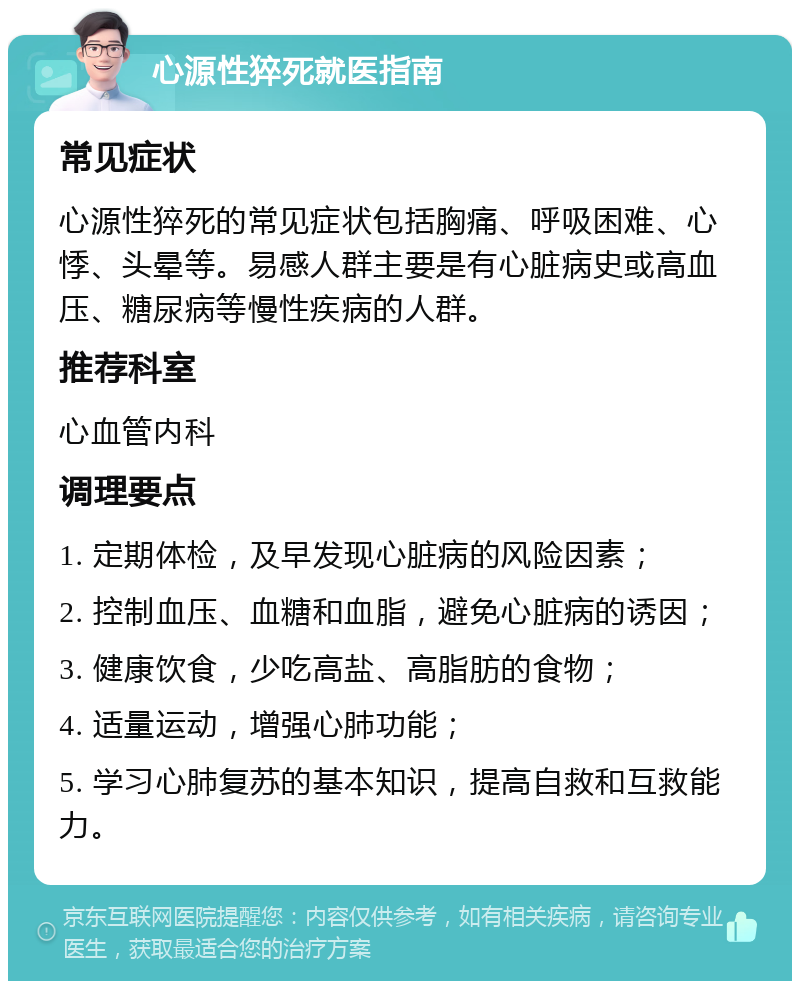 心源性猝死就医指南

常见症状

心源性猝死的常见症状包括胸痛、呼吸困难、心悸、头晕等。易感人群主要是有心脏病史或高血压、糖尿病等慢性疾病的人群。

推荐科室

心血管内科

调理要点

1. 定期体检，及早发现心脏病的风险因素；

2. 控制血压、血糖和血脂，避免心脏病的诱因；

3. 健康饮食，少吃高盐、高脂肪的食物；

4. 适量运动，增强心肺功能；

5. 学习心肺复苏的基本知识，提高自救和互救能力。

京东互联网医院提醒您：内容仅供参考，如有相关疾病，请咨询专业医生，获取最适合您的治疗方案